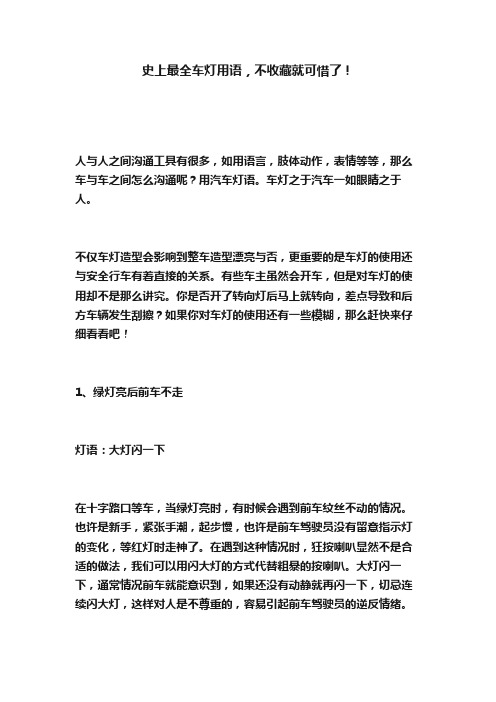 史上最全车灯用语，不收藏就可惜了！

人与人之间沟通工具有很多，如用语言，肢体动作，表情等等，那么车与车之间怎么沟通呢？用汽车灯语。车灯之于汽车一如眼睛之于人。

不仅车灯造型会影响到整车造型漂亮与否，更重要的是车灯的使用还与安全行车有着直接的关系。有些车主虽然会开车，但是对车灯的使用却不是那么讲究。你是否开了转向灯后马上就转向，差点导致和后方车辆发生刮擦？如果你对车灯的使用还有一些模糊，那么赶快来仔细看看吧！

1、绿灯亮后前车不走

灯语：大灯闪一下

在十字路口等车，当绿灯亮时，有时候会遇到前车纹丝不动的情况。也许是新手，紧张手潮，起步慢，也许是前车驾驶员没有留意指示灯的变化，等红灯时走神了。在遇到这种情况时，狂按喇叭显然不是合适的做法，我们可以用闪大灯的方式代替粗暴的按喇叭。大灯闪一下，通常情况前车就能意识到，如果还没有动静就再闪一下，切忌连续闪大灯，这样对人是不尊重的，容易引起前车驾驶员的逆反情绪。